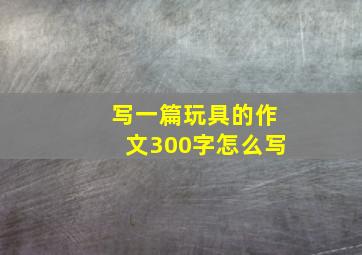 写一篇玩具的作文300字怎么写